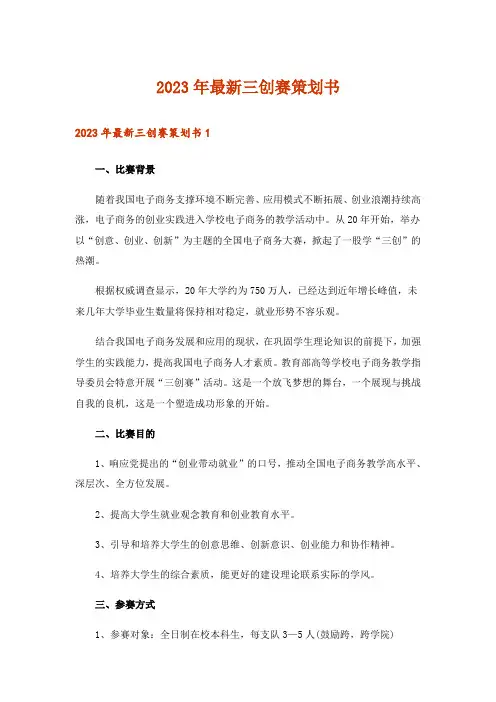 2023年最新三创赛策划书

2023年最新三创赛策划书1

一、比赛背景

随着我国电子商务支撑环境不断完善、应用模式不断拓展、创业浪潮持续高涨，电子商务的创业实践进入学校电子商务的教学活动中。从20年开始，举办以“创意、创业、创新”为主题的全国电子商务大赛，掀起了一股学“三创”的热潮。

根据权威调查显示，20年大学约为750万人，已经达到近年增长峰值，未来几年大学毕业生数量将保持相对稳定，就业形势不容乐观。

结合我国电子商务发展和应用的现状，在巩固学生理论知识的前提下，加强学生的实践能力，提高我国电子商务人才素质。教育部高等学校电子商务教学指导委员会特意开展“三创赛”活动。这是一个放飞梦想的舞台，一个展现与挑战自我的良机，这是一个塑造成功形象的开始。

二、比赛目的

1、响应党提出的“创业带动就业”的口号，推动全国电子商务教学高水平、深层次、全方位发展。

2、提高大学生就业观念教育和创业教育水平。

3、引导和培养大学生的创意思维、创新意识、创业能力和协作精神。

4、培养大学生的综合素质，能更好的建设理论联系实际的学风。

三、参赛方式

1、参赛对象：全日制在校本科生，每支队3—5人(鼓励跨，跨学院)